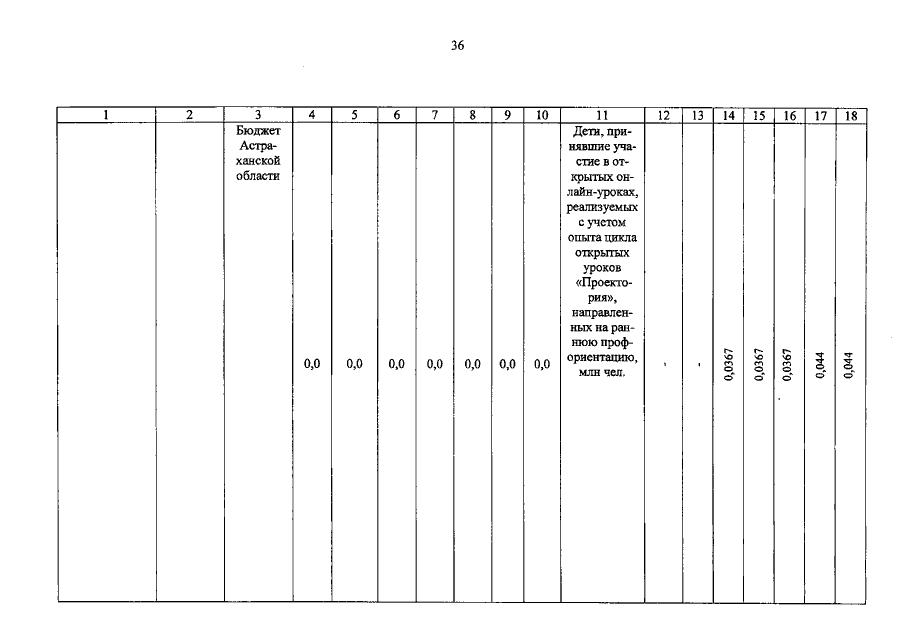 36

| 1 | 2 | 3 | 4 | 5 | 6 | 7 | 8 | 9 | 10 | 11 | 12 | 13 | 14 | 15 | 16 | 17 | 18 |
|---|---|---|---|---|---|---|---|---|---|---|---|---|---|---|---|---|---|
| | | Бюджет Астраханской области | 0,0 | 0,0 | 0,0 | 0,0 | 0,0 | 0,0 | 0,0 | Дети, принявшие участие в открытых онлайн-уроках, реализуемых с учетом опыта цикла открытых уроков «Проектория», направленных на раннюю профориентацию, млн чел. | - | - | 0,0367 | 0,0367 | 0,0367 | 0,044 | 0,044 |